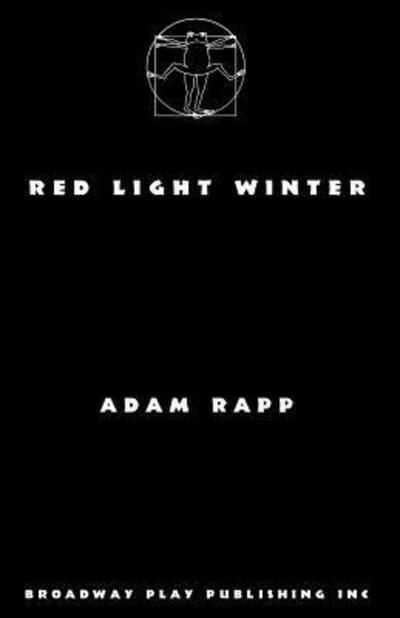 RED LIGHT WINTER

ADAM RAPP

BROADWAY PLAY PUBLISHING INC